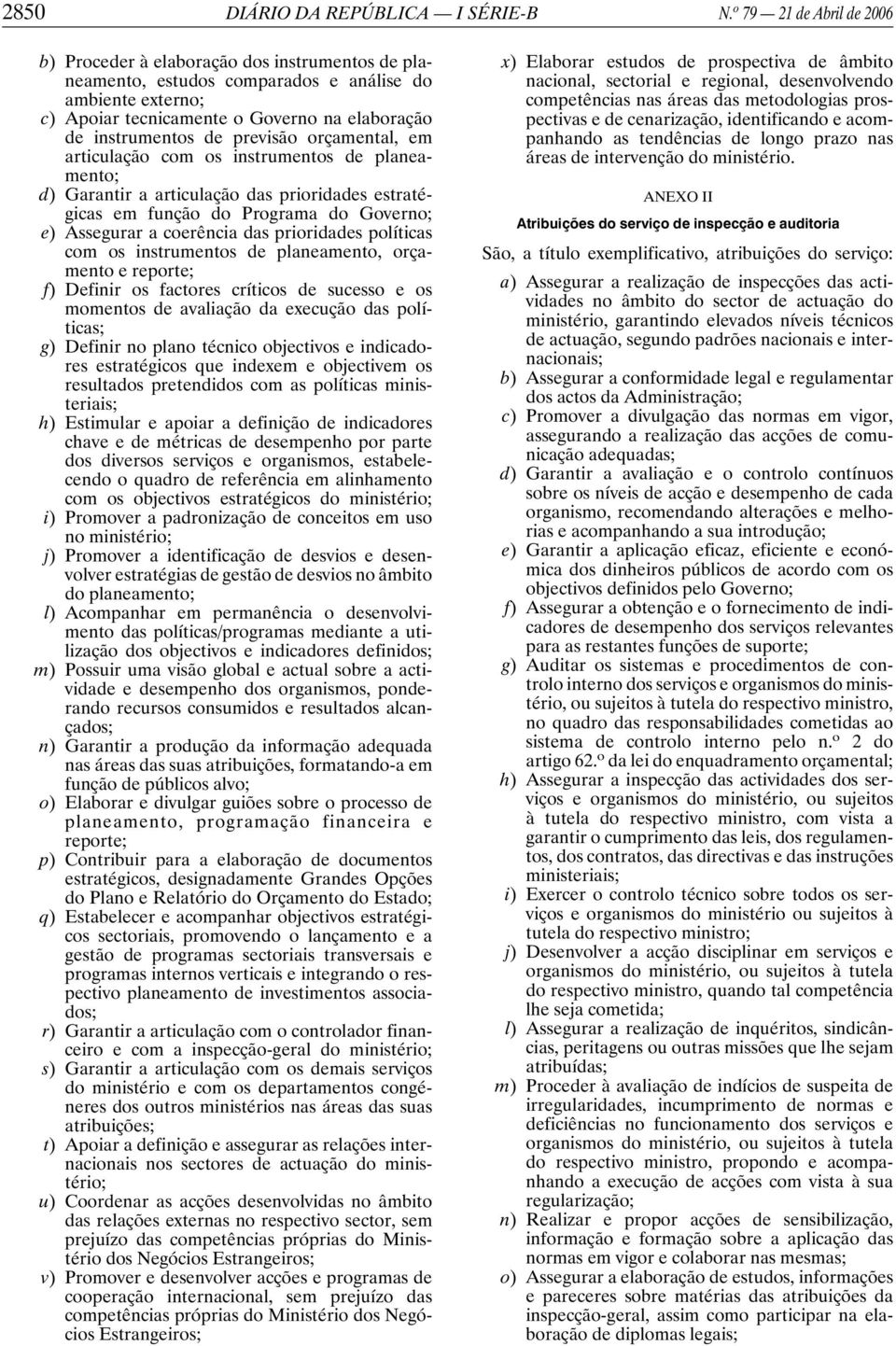 2850 DIÁRIO DA REPÚBLICA — I SÉRIE-B N.º 79 — 21 de Abril de 2006

b) Proceder à elaboração dos instrumentos de planeamento, estudos comparados e análise do ambiente externo;
c) Apoiar tecnicamente o Governo na elaboração de instrumentos de previsão orçamental, em articulação com os instrumentos de planeamento;
d) Garantir a articulação das prioridades estratégicas em função do Programa do Governo;
e) Assegurar a coerência das prioridades políticas com os instrumentos de planeamento, orçamento e reporte;
f) Definir os factores críticos de sucesso e os momentos de avaliação da execução das políticas;
g) Definir no plano técnico objectivos e indicadores estratégicos que indexem e objectivem os resultados pretendidos com as políticas ministeriais;
h) Estimular e apoiar a definição de indicadores chave e de métricas de desempenho por parte dos diversos serviços e organismos, estabelecendo o quadro de referência em alinhamento com os objectivos estratégicos do ministério;
i) Promover a padronização de conceitos em uso no ministério;
j) Promover a identificação de desvios e desenvolver estratégias de gestão de desvios no âmbito do planeamento;
l) Acompanhar em permanência o desenvolvimento das políticas/programas mediante a utilização dos objectivos e indicadores definidos;
m) Possuir uma visão global e actual sobre a actividade e desempenho dos organismos, ponderando recursos consumidos e resultados alcançados;
n) Garantir a produção da informação adequada nas áreas das suas atribuições, formatando-a em função de públicos alvo;
o) Elaborar e divulgar guiões sobre o processo de planeamento, programação financeira e reporte;
p) Contribuir para a elaboração de documentos estratégicos, designadamente Grandes Opções do Plano e Relatório do Orçamento do Estado;
q) Estabelecer e acompanhar objectivos estratégicos sectoriais, promovendo o lançamento e a gestão de programas sectoriais transversais e programas internos verticais e integrando o respectivo planeamento de investimentos associados;
r) Garantir a articulação com o controlador financeiro e com a inspecção-geral do ministério;
s) Garantir a articulação com os demais serviços do ministério e com os departamentos congéneres dos outros ministérios nas áreas das suas atribuições;
t) Apoiar a definição e assegurar as relações internacionais nos sectores de actuação do ministério;
u) Coordenar as acções desenvolvidas no âmbito das relações externas no respectivo sector, sem prejuízo das competências próprias do Ministério dos Negócios Estrangeiros;
v) Promover e desenvolver acções e programas de cooperação internacional, sem prejuízo das competências próprias do Ministério dos Negócios Estrangeiros;
x) Elaborar estudos de prospectiva de âmbito nacional, sectorial e regional, desenvolvendo competências nas áreas das metodologias prospectivas e de cenarização, identificando e acompanhando as tendências de longo prazo nas áreas de intervenção do ministério.

ANEXO II

Atribuições do serviço de inspecção e auditoria

São, a título exemplificativo, atribuições do serviço:

a) Assegurar a realização de inspecções das actividades no âmbito do sector de actuação do ministério, garantindo elevados níveis técnicos de actuação, segundo padrões nacionais e internacionais;
b) Assegurar a conformidade legal e regulamentar dos actos da Administração;
c) Promover a divulgação das normas em vigor, assegurando a realização das acções de comunicação adequadas;
d) Garantir a avaliação e o controlo contínuos sobre os níveis de acção e desempenho de cada organismo, recomendando alterações e melhorias e acompanhando a sua introdução;
e) Garantir a aplicação eficaz, eficiente e económica dos dinheiros públicos de acordo com os objectivos definidos pelo Governo;
f) Assegurar a obtenção e o fornecimento de indicadores de desempenho dos serviços relevantes para as restantes funções de suporte;
g) Auditar os sistemas e procedimentos de controlo interno dos serviços e organismos do ministério, ou sujeitos à tutela do respectivo ministro, no quadro das responsabilidades cometidas ao sistema de controlo interno pelo n.º 2 do artigo 62.º da lei do enquadramento orçamental;
h) Assegurar a inspecção das actividades dos serviços e organismos do ministério, ou sujeitos à tutela do respectivo ministro, com vista a garantir o cumprimento das leis, dos regulamentos, dos contratos, das directivas e das instruções ministeriais;
i) Exercer o controlo técnico sobre todos os serviços e organismos do ministério ou sujeitos à tutela do respectivo ministro;
j) Desenvolver a acção disciplinar em serviços e organismos do ministério, ou sujeitos à tutela do respectivo ministro, quando tal competência lhe seja cometida;
l) Assegurar a realização de inquéritos, sindicâncias, peritagens ou outras missões que lhe sejam atribuídas;
m) Proceder à avaliação de indícios de suspeita de irregularidades, incumprimento de normas e deficiências no funcionamento dos serviços e organismos do ministério, ou sujeitos à tutela do respectivo ministro, propondo e acompanhando a execução de acções com vista à sua regularização;
n) Realizar e propor acções de sensibilização, informação e formação sobre a aplicação das normas em vigor e colaborar nas mesmas;
o) Assegurar a elaboração de estudos, informações e pareceres sobre matérias das atribuições da inspecção-geral, assim como participar na elaboração de diplomas legais;